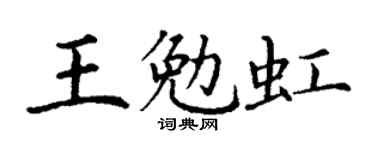 王勉虹

词典网